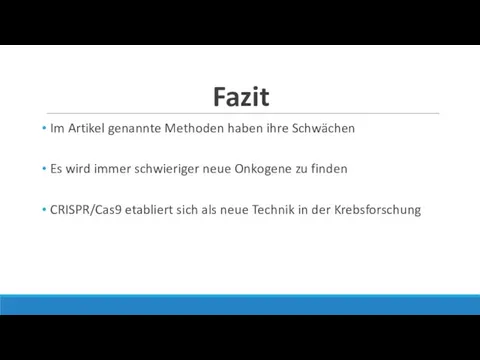 Fazit

• Im Artikel genannte Methoden haben ihre Schwächen

• Es wird immer schwieriger neue Onkogene zu finden

• CRISPR/Cas9 etabliert sich als neue Technik in der Krebsforschung